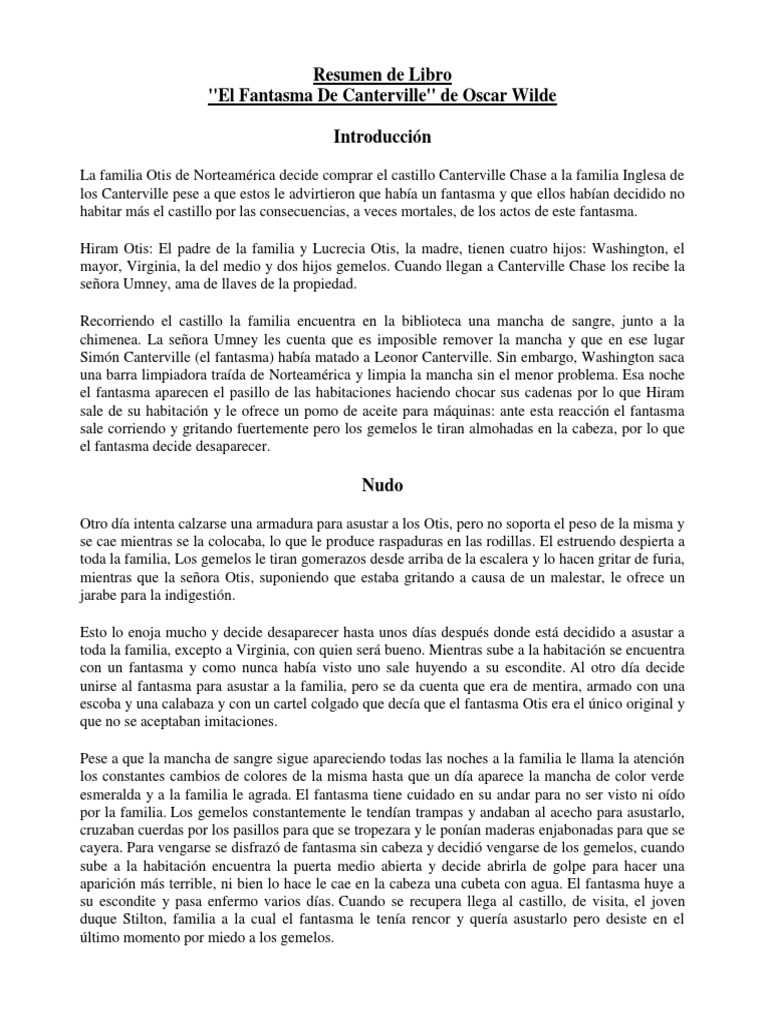 Resumen de Libro
"El Fantasma De Canterville" de Oscar Wilde

Introducción

La familia Otis de Norteamérica decide comprar el castillo Canterville Chase a la familia Inglesa de los Canterville pese a que estos le advirtieron que había un fantasma y que ellos habían decidido no habitar más el castillo por las consecuencias, a veces mortales, de los actos de este fantasma.

Hiram Otis: El padre de la familia y Lucrecia Otis, la madre, tienen cuatro hijos: Washington, el mayor, Virginia, la del medio y dos hijos gemelos. Cuando llegan a Canterville Chase los recibe la señora Umney, ama de llaves de la propiedad.

Recorriendo el castillo la familia encuentra en la biblioteca una mancha de sangre, junto a la chimenea. La señora Umney les cuenta que es imposible remover la mancha y que en ese lugar Simón Canterville (el fantasma) había matado a Leonor Canterville. Sin embargo, Washington saca una barra limpiadora traída de Norteamérica y limpia la mancha sin el menor problema. Esa noche el fantasma aparecen el pasillo de las habitaciones haciendo chocar sus cadenas por lo que Hiram sale de su habitación y le ofrece un pomo de aceite para máquinas: ante esta reacción el fantasma sale corriendo y gritando fuertemente pero los gemelos le tiran almohadas en la cabeza, por lo que el fantasma decide desaparecer.

Nudo

Otro día intenta calzarse una armadura para asustar a los Otis, pero no soporta el peso de la misma y se cae mientras se la colocaba, lo que le produce raspaduras en las rodillas. El estruendo despierta a toda la familia, Los gemelos le tiran gomerazos desde arriba de la escalera y lo hacen gritar de furia, mientras que la señora Otis, suponiendo que estaba gritando a causa de un malestar, le ofrece un jarabe para la indigestión.

Esto lo enoja mucho y decide desaparecer hasta unos días después donde está decidido a asustar a toda la familia, excepto a Virginia, con quien será bueno. Mientras sube a la habitación se encuentra con un fantasma y como nunca había visto uno sale huyendo a su escondite. Al otro día decide unirse al fantasma para asustar a la familia, pero se da cuenta que era de mentira, armado con una escoba y una calabaza y con un cartel colgado que decía que el fantasma Otis era el único original y que no se aceptaban imitaciones.

Pese a que la mancha de sangre sigue apareciendo todas las noches a la familia le llama la atención los constantes cambios de colores de la misma hasta que un día aparece la mancha de color verde esmeralda y a la familia le agrada. El fantasma tiene cuidado en su andar para no ser visto ni oído por la familia. Los gemelos constantemente le tendían trampas y andaban al acecho para asustarlo, cruzaban cuerdas por los pasillos para que se tropezara y le ponían maderas enjabonadas para que se cayera. Para vengarse se disfrazó de fantasma sin cabeza y decidió vengarse de los gemelos, cuando sube a la habitación encuentra la puerta medio abierta y decide abrirla de golpe para hacer una aparición más terrible, ni bien lo hace le cae en la cabeza una cubeta con agua. El fantasma huye a su escondite y pasa enfermo varios días. Cuando se recupera llega al castillo, de visita, el joven duque Stilton, familia a la cual el fantasma le tenía rencor y quería asustarlo pero desiste en el último momento por miedo a los gemelos.